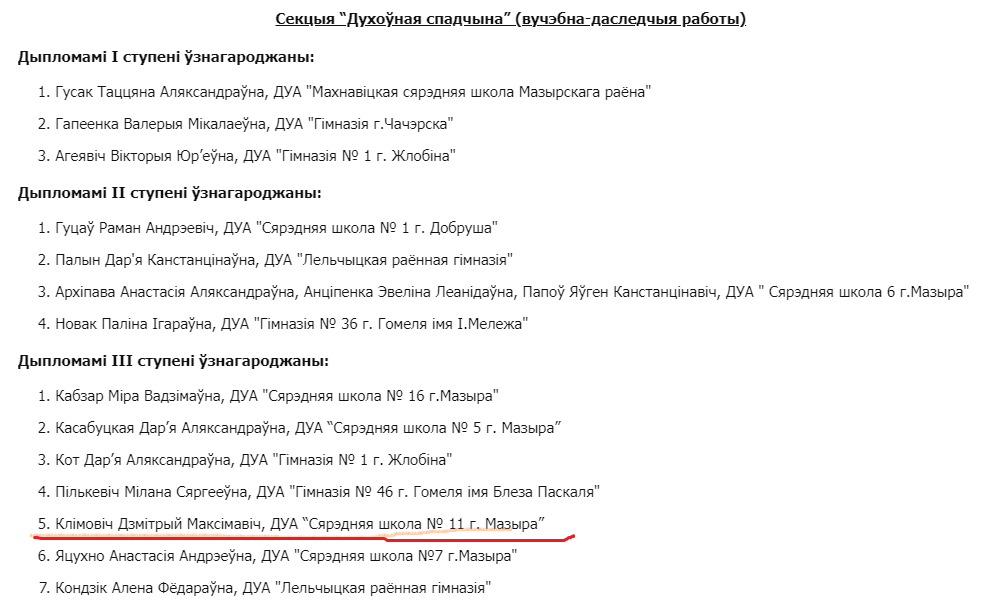 Секцыя “Духоўная спадчына” (вучэбна-даследчыя работы)

Дыпломамі I ступені ўзнагароджаны:

1. Гусак Таццяна Аляксандраўна, ДУА "Махнавіцкая сярэдняя школа Мазырскага раёна"

2. Гапеенка Валерыя Мікалаеўна, ДУА "Гімназія г.Чачэрска"

3. Агеявіч Вікторыя Юр’еўна, ДУА "Гімназія № 1 г. Жлобіна"

Дыпломамі II ступені ўзнагароджаны:

1. Гуцаў Раман Андрэевіч, ДУА "Сярэдняя школа № 1 г. Добруша"

2. Палын Дар'я Канстанцінаўна, ДУА "Лельчыцкая раённая гімназія"

3. Архіпава Анастасія Аляксандраўна, Анціпенка Эвеліна Леанідаўна, Папоў Яўген Канстанцінавіч, ДУА " Сярэдняя школа 6 г.Мазыра"

4. Новак Паліна Ігараўна, ДУА "Гімназія № 36 г. Гомеля імя І.Мележа"

Дыпломамі III ступені ўзнагароджаны:

1. Кабзар Міра Вадзімаўна, ДУА "Сярэдняя школа № 16 г.Мазыра"

2. Касабуцкая Дар’я Аляксандраўна, ДУА “Сярэдняя школа № 5 г. Мазыра”

3. Кот Дар’я Аляксандраўна, ДУА "Гімназія № 1 г. Жлобіна"

4. Пількевіч Мілана Сяргееўна, ДУА "Гімназія № 46 г. Гомеля імя Блеза Паскаля"

5. Клімовіч Дзмітрый Максімавіч, ДУА “Сярэдняя школа № 11 г. Мазыра”

6. Яцухно Анастасія Андрэеўна, ДУА "Сярэдняя школа №7 г.Мазыра"

7. Кондзік Алена Фёдараўна, ДУА "Лельчыцкая раённая гімназія"